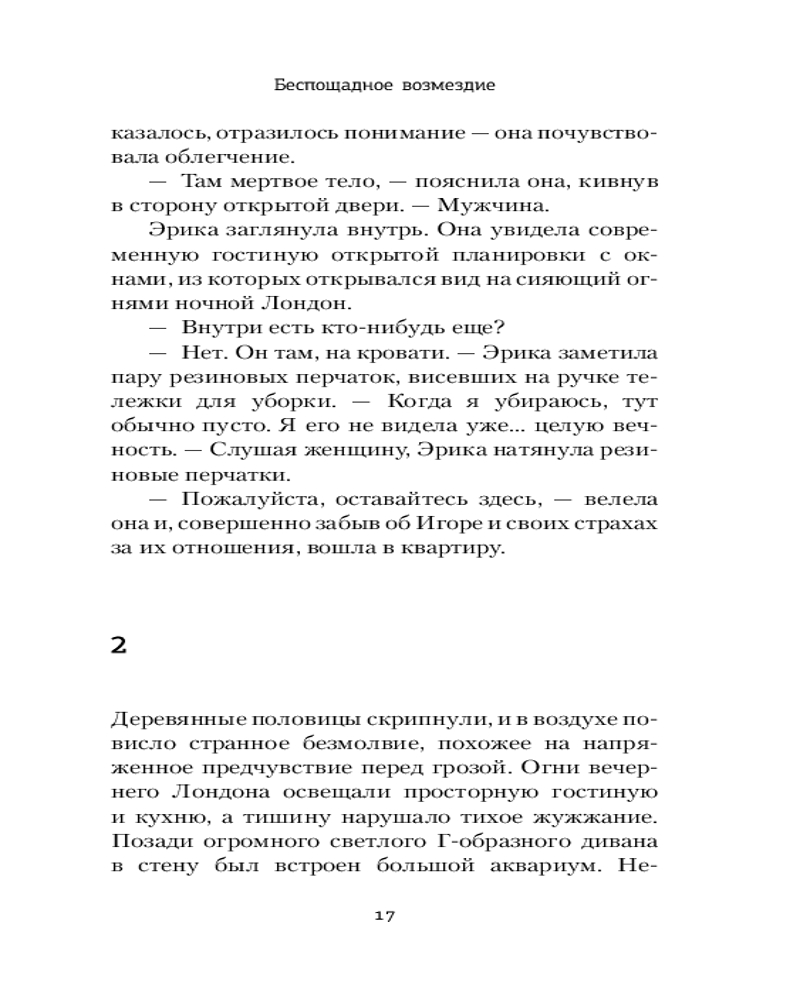 Беспощадное возмездие

казалось, отразилось понимание — она почувствовала облегчение.

— Там мертвое тело, — пояснила она, кивнув в сторону открытой двери. — Мужчина.

Эрика заглянула внутрь. Она увидела современную гостиную открытой планировки с окнами, из которых открывался вид на сияющий огнями ночной Лондон.

— Внутри есть кто-нибудь еще?

— Нет. Он там, на кровати. — Эрика заметила пару резиновых перчаток, висевших на ручке тележки для уборки. — Когда я убираюсь, тут обычно пусто. Я его не видела уже... целую вечность. — Слушая женщину, Эрика натянула резиновые перчатки.

— Пожалуйста, оставайтесь здесь, — велела она и, совершенно забыв об Игоре и своих страхах за их отношения, вошла в квартиру.

2

Деревянные половицы скрипнули, и в воздухе повисло странное безмолвие, похожее на напряженное предчувствие перед грозой. Огни вечернего Лондона освещали просторную гостиную и кухню, а тишину нарушало тихое жужжание. Позади огромного светлого Г-образного дивана в стену был встроен большой аквариум. Не-

17